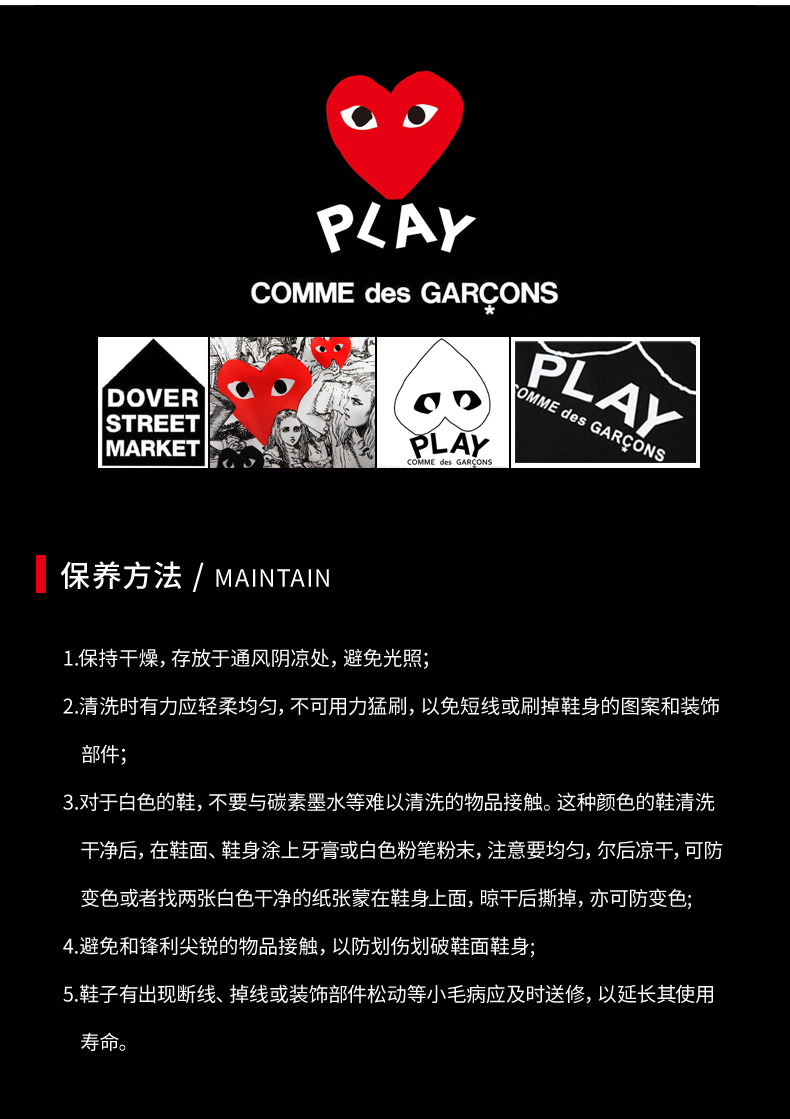 PLAY

COMME des GARÇONS

DOVER
STREET
MARKET

PLAY
COMME des GARÇONS

PLAY
COMME des GARÇONS

保养方法 / MAINTAIN

1.保持干燥，存放于通风阴凉处，避免光照；

2.清洗时有力应轻柔均匀，不可用力猛刷，以免短线或刷掉鞋身的图案和装饰部件；

3.对于白色的鞋，不要与碳素墨水等难以清洗的物品接触。这种颜色的鞋清洗干净后，在鞋面、鞋身涂上牙膏或白色粉笔粉末，注意要均匀，尔后凉干，可防变色或者找两张白色干净的纸张蒙在鞋身上面，晾干后撕掉，亦可防变色；

4.避免和锋利尖锐的物品接触，以防划伤划破鞋面鞋身；

5.鞋子有出现断线、掉线或装饰部件松动等小毛病应及时送修，以延长其使用寿命。